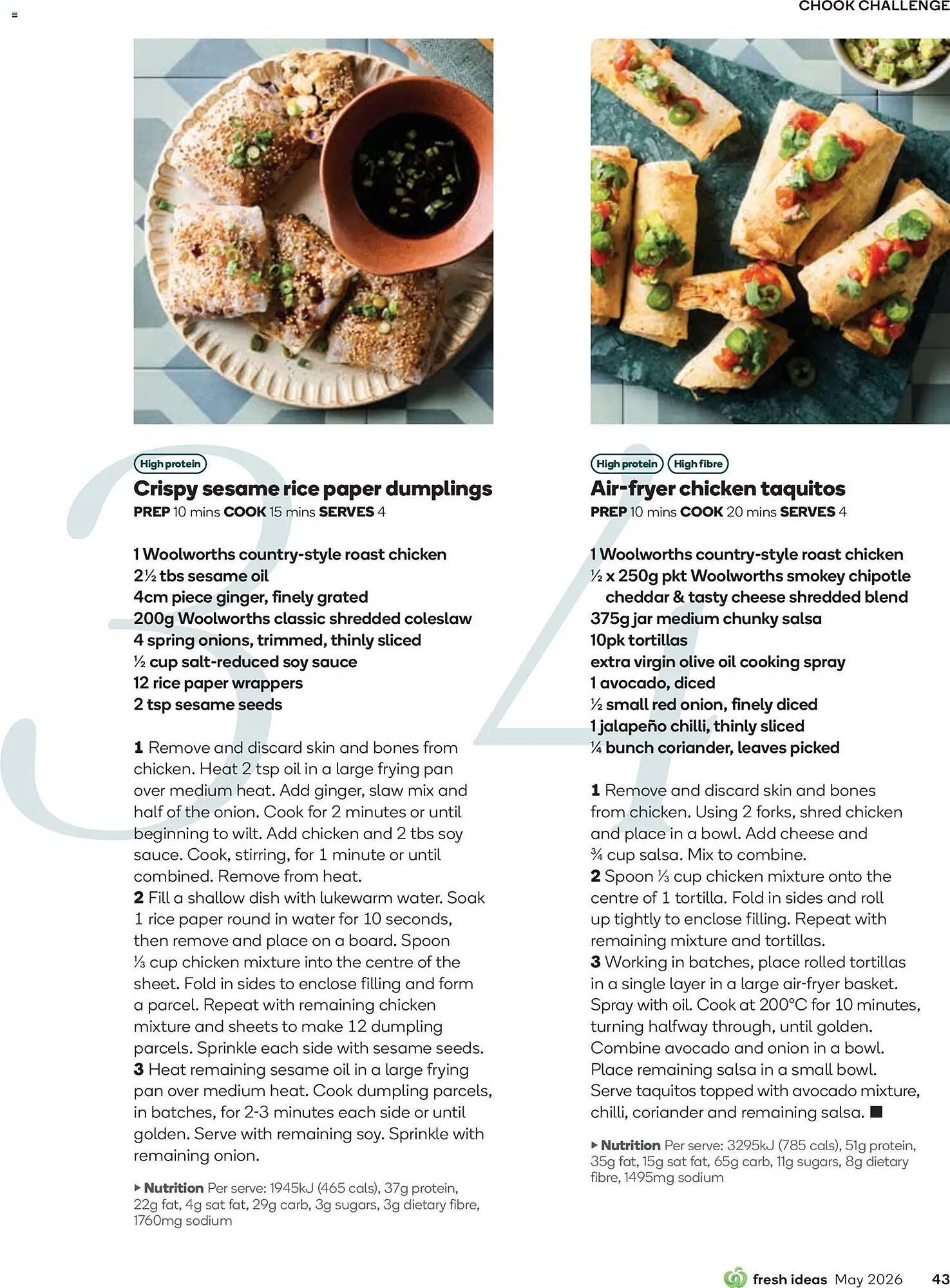 CHOOK CHALLENGE

3

High protein

Crispy sesame rice paper dumplings

PREP 10 mins COOK 15 mins SERVES 4

1 Woolworths country-style roast chicken
2½ tbs sesame oil
4cm piece ginger, finely grated
200g Woolworths classic shredded coleslaw
4 spring onions, trimmed, thinly sliced
½ cup salt-reduced soy sauce
12 rice paper wrappers
2 tsp sesame seeds

1 Remove and discard skin and bones from chicken. Heat 2 tsp oil in a large frying pan over medium heat. Add ginger, slaw mix and half of the onion. Cook for 2 minutes or until beginning to wilt. Add chicken and 2 tbs soy sauce. Cook, stirring, for 1 minute or until combined. Remove from heat.
2 Fill a shallow dish with lukewarm water. Soak 1 rice paper round in water for 10 seconds, then remove and place on a board. Spoon ⅓ cup chicken mixture into the centre of the sheet. Fold in sides to enclose filling and form a parcel. Repeat with remaining chicken mixture and sheets to make 12 dumpling parcels. Sprinkle each side with sesame seeds.
3 Heat remaining sesame oil in a large frying pan over medium heat. Cook dumpling parcels, in batches, for 2-3 minutes each side or until golden. Serve with remaining soy. Sprinkle with remaining onion.

▸ Nutrition Per serve: 1945kJ (465 cals), 37g protein, 22g fat, 4g sat fat, 29g carb, 3g sugars, 3g dietary fibre, 1760mg sodium

4

High protein High fibre

Air-fryer chicken taquitos

PREP 10 mins COOK 20 mins SERVES 4

1 Woolworths country-style roast chicken
½ x 250g pkt Woolworths smokey chipotle cheddar & tasty cheese shredded blend
375g jar medium chunky salsa
10pk tortillas
extra virgin olive oil cooking spray
1 avocado, diced
½ small red onion, finely diced
1 jalapeño chilli, thinly sliced
¼ bunch coriander, leaves picked

1 Remove and discard skin and bones from chicken. Using 2 forks, shred chicken and place in a bowl. Add cheese and ¾ cup salsa. Mix to combine.
2 Spoon ⅓ cup chicken mixture onto the centre of 1 tortilla. Fold in sides and roll up tightly to enclose filling. Repeat with remaining mixture and tortillas.
3 Working in batches, place rolled tortillas in a single layer in a large air-fryer basket. Spray with oil. Cook at 200°C for 10 minutes, turning halfway through, until golden. Combine avocado and onion in a bowl. Place remaining salsa in a small bowl. Serve taquitos topped with avocado mixture, chilli, coriander and remaining salsa. ■

▸ Nutrition Per serve: 3295kJ (785 cals), 51g protein, 35g fat, 15g sat fat, 65g carb, 11g sugars, 8g dietary fibre, 1495mg sodium

fresh ideas May 2026 43